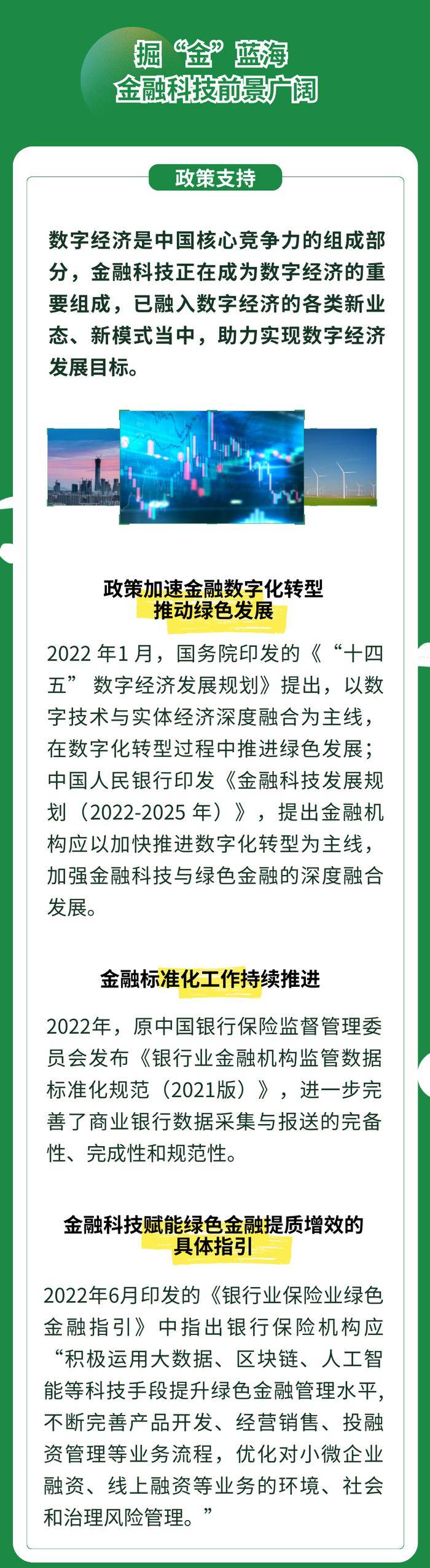 掘“金”蓝海
金融科技前景广阔

政策支持

数字经济是中国核心竞争力的组成部分，金融科技正在成为数字经济的重要组成，已融入数字经济的各类新业态、新模式当中，助力实现数字经济发展目标。

政策加速金融数字化转型
推动绿色发展

2022 年1 月，国务院印发的《“十四五” 数字经济发展规划》提出，以数字技术与实体经济深度融合为主线，在数字化转型过程中推进绿色发展；中国人民银行印发《金融科技发展规划（2022-2025 年）》，提出金融机构应以加快推进数字化转型为主线，加强金融科技与绿色金融的深度融合发展。

金融标准化工作持续推进

2022年，原中国银行保险监督管理委员会发布《银行业金融机构监管数据标准化规范（2021版）》，进一步完善了商业银行数据采集与报送的完备性、完成性和规范性。

金融科技赋能绿色金融提质增效的
具体指引

2022年6月印发的《银行业保险业绿色金融指引》中指出银行保险机构应“积极运用大数据、区块链、人工智能等科技手段提升绿色金融管理水平，不断完善产品开发、经营销售、投融资管理等业务流程，优化对小微企业融资、线上融资等业务的环境、社会和治理风险管理。”